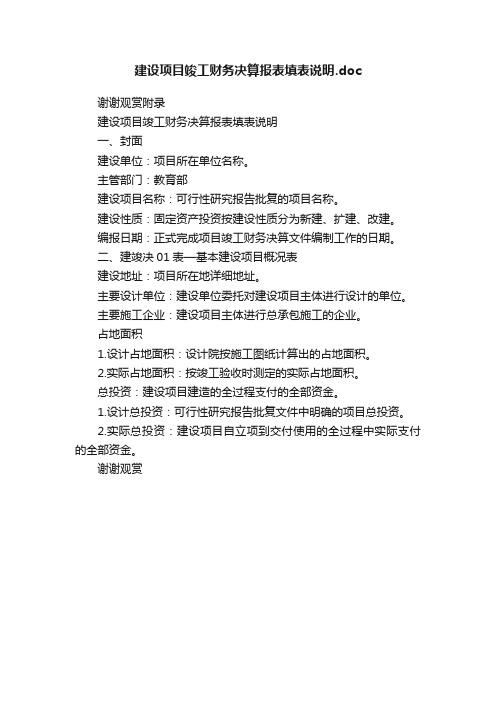 建设项目竣工财务决算报表填表说明.doc

谢谢观赏附录

建设项目竣工财务决算报表填表说明

一、封面

建设单位：项目所在单位名称。

主管部门：教育部

建设项目名称：可行性研究报告批复的项目名称。

建设性质：固定资产投资按建设性质分为新建、扩建、改建。

编报日期：正式完成项目竣工财务决算文件编制工作的日期。

二、建竣决 01 表—基本建设项目概况表

建设地址：项目所在地详细地址。

主要设计单位：建设单位委托对建设项目主体进行设计的单位。

主要施工企业：建设项目主体进行总承包施工的企业。

占地面积

1.设计占地面积：设计院按施工图纸计算出的占地面积。

2.实际占地面积：按竣工验收时测定的实际占地面积。

总投资：建设项目建造的全过程支付的全部资金。

1.设计总投资：可行性研究报告批复文件中明确的项目总投资。

2.实际总投资：建设项目自立项到交付使用的全过程中实际支付的全部资金。

谢谢观赏